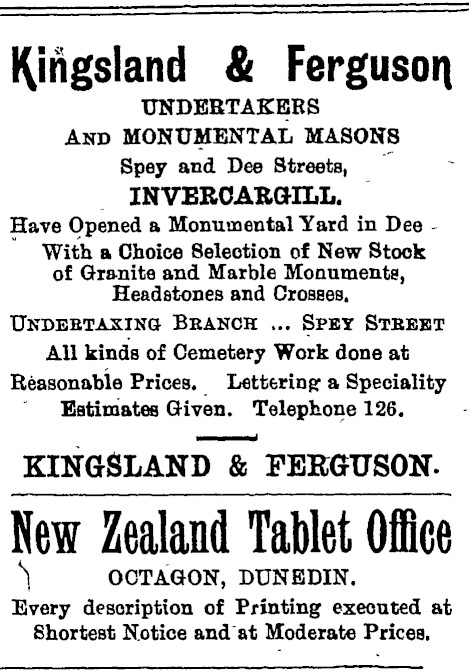 Kingsland & Ferguson

UNDERTAKERS

AND MONUMENTAL MASONS

Spey and Dee Streets,

INVERCARGILL.

Have Opened a Monumental Yard in Dee With a Choice Selection of New Stock of Granite and Marble Monuments, Headstones and Crosses.

UNDERTAKING BRANCH ... SPEY STREET

All kinds of Cemetery Work done at Reasonable Prices. Lettering a Speciality Estimates Given. Telephone 126.

KINGSLAND & FERGUSON.

New Zealand Tablet Office

OCTAGON, DUNEDIN.

Every description of Printing executed at Shortest Notice and at Moderate Prices.